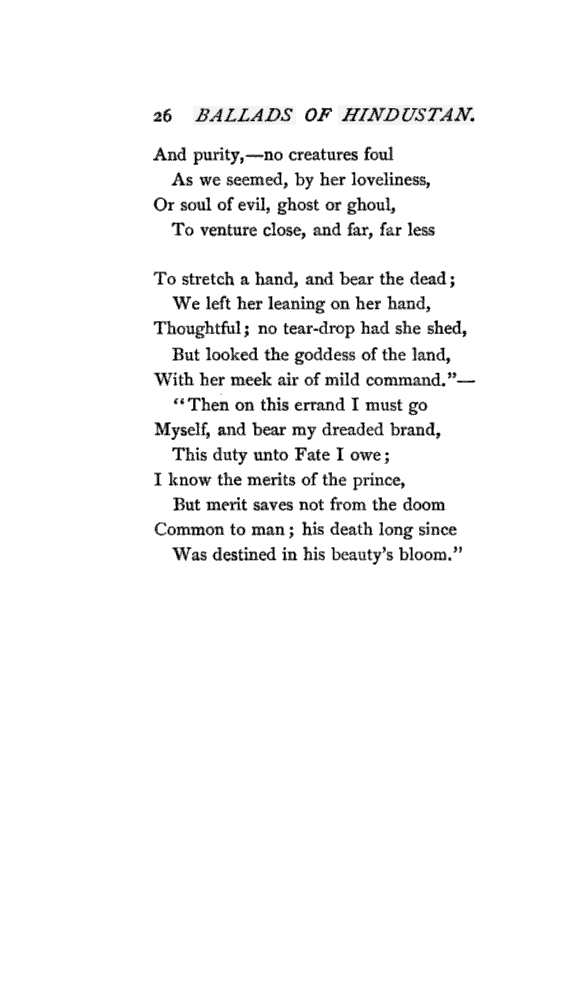 26 BALLADS OF HINDUSTAN.

And purity,—no creatures foul
As we seemed, by her loveliness,
Or soul of evil, ghost or ghoul,
To venture close, and far, far less

To stretch a hand, and bear the dead;
We left her leaning on her hand,
Thoughtful; no tear-drop had she shed,
But looked the goddess of the land,
With her meek air of mild command."—
"Then on this errand I must go
Myself, and bear my dreaded brand,
This duty unto Fate I owe;
I know the merits of the prince,
But merit saves not from the doom
Common to man; his death long since
Was destined in his beauty's bloom."